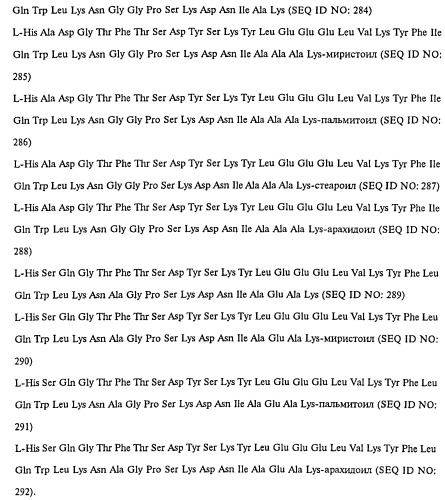 Gln Trp Leu Lys Asn Gly Gly Pro Ser Lys Asp Asn Ile Ala Lys (SEQ ID NO: 284)

L-His Ala Asp Gly Thr Phe Thr Ser Asp Tyr Ser Lys Tyr Leu Glu Glu Glu Leu Val Lys Tyr Phe Ile Gln Trp Leu Lys Asn Gly Gly Pro Ser Lys Asp Asn Ile Ala Ala Ala Lys-миристоил (SEQ ID NO: 285)

L-His Ala Asp Gly Thr Phe Thr Ser Asp Tyr Ser Lys Tyr Leu Glu Glu Glu Leu Val Lys Tyr Phe Ile Gln Trp Leu Lys Asn Gly Gly Pro Ser Lys Asp Asn Ile Ala Ala Ala Lys-пальмитоил (SEQ ID NO: 286)

L-His Ala Asp Gly Thr Phe Thr Ser Asp Tyr Ser Lys Tyr Leu Glu Glu Glu Leu Val Lys Tyr Phe Ile Gln Trp Leu Lys Asn Gly Gly Pro Ser Lys Asp Asn Ile Ala Ala Ala Lys-стеароил (SEQ ID NO: 287)

L-His Ala Asp Gly Thr Phe Thr Ser Asp Tyr Ser Lys Tyr Leu Glu Glu Glu Leu Val Lys Tyr Phe Ile Gln Trp Leu Lys Asn Gly Gly Pro Ser Lys Asp Asn Ile Ala Ala Ala Lys-арахидоил (SEQ ID NO: 288)

L-His Ser Gln Gly Thr Phe Thr Ser Asp Tyr Ser Lys Tyr Leu Glu Glu Glu Leu Val Lys Tyr Phe Leu Gln Trp Leu Lys Asn Ala Gly Pro Ser Lys Asp Asn Ile Ala Glu Ala Lys (SEQ ID NO: 289)

L-His Ser Gln Gly Thr Phe Thr Ser Asp Tyr Ser Lys Tyr Leu Glu Glu Glu Leu Val Lys Tyr Phe Leu Gln Trp Leu Lys Asn Ala Gly Pro Ser Lys Asp Asn Ile Ala Glu Ala Lys-миристоил (SEQ ID NO: 290)

L-His Ser Gln Gly Thr Phe Thr Ser Asp Tyr Ser Lys Tyr Leu Glu Glu Glu Leu Val Lys Tyr Phe Leu Gln Trp Leu Lys Asn Ala Gly Pro Ser Lys Asp Asn Ile Ala Glu Ala Lys-пальмитоил (SEQ ID NO: 291)

L-His Ser Gln Gly Thr Phe Thr Ser Asp Tyr Ser Lys Tyr Leu Glu Glu Glu Leu Val Lys Tyr Phe Leu Gln Trp Leu Lys Asn Ala Gly Pro Ser Lys Asp Asn Ile Ala Glu Ala Lys-арахидоил (SEQ ID NO: 292).